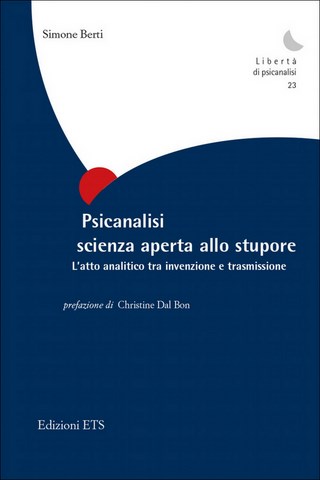 Simone Berti

Libertà
di psicanalisi
23

Psicanalisi
scienza aperta allo stupore
L'atto analitico tra invenzione e trasmissione

prefazione di Christine Dal Bon

Edizioni ETS